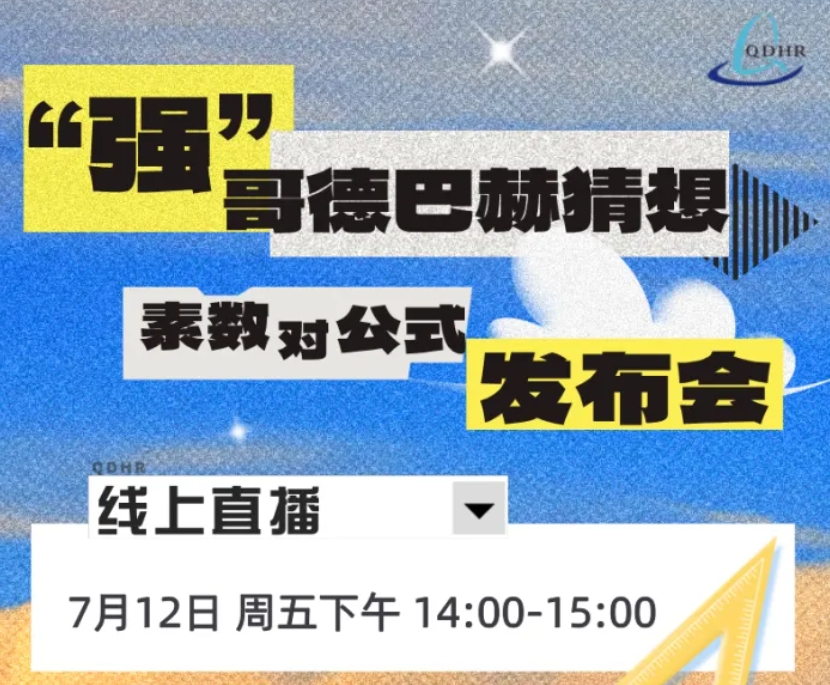 QDHR

“强”哥德巴赫猜想

素数对公式

发布会

QDHR

线上直播

7月12日 周五下午 14:00-15:00